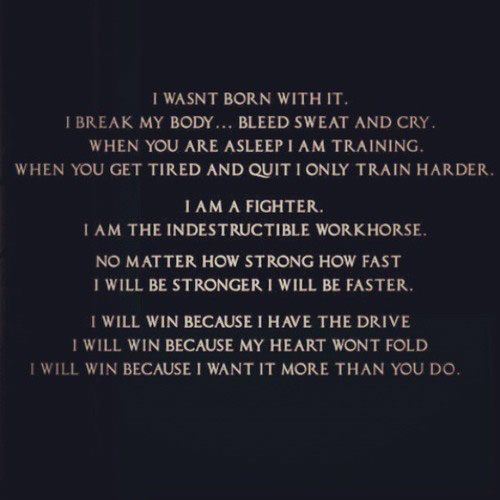 I WASNT BORN WITH IT.
I BREAK MY BODY... BLEED SWEAT AND CRY.
WHEN YOU ARE ASLEEP I AM TRAINING.
WHEN YOU GET TIRED AND QUIT I ONLY TRAIN HARDER.

I AM A FIGHTER.
I AM THE INDESTRUCTIBLE WORKHORSE.

NO MATTER HOW STRONG HOW FAST
I WILL BE STRONGER I WILL BE FASTER.

I WILL WIN BECAUSE I HAVE THE DRIVE
I WILL WIN BECAUSE MY HEART WONT FOLD
I WILL WIN BECAUSE I WANT IT MORE THAN YOU DO.